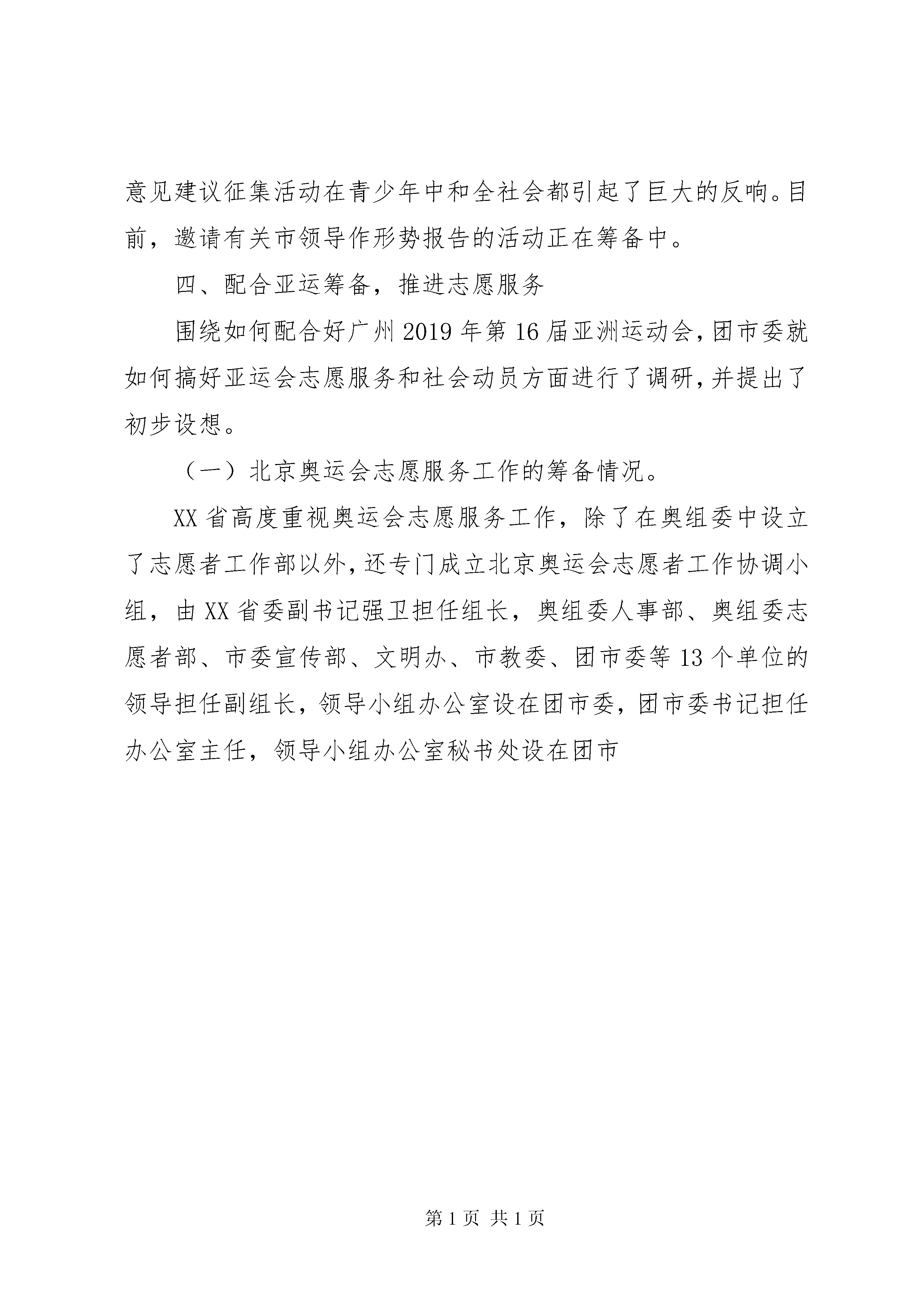 意见建议征集活动在青少年中和全社会都引起了巨大的反响。目前，邀请有关市领导作形势报告的活动正在筹备中。

四、配合亚运筹备，推进志愿服务

围绕如何配合好广州2019年第16届亚洲运动会，团市委就如何搞好亚运会志愿服务和社会动员方面进行了调研，并提出了初步设想。

（一）北京奥运会志愿服务工作的筹备情况。

XX省高度重视奥运会志愿服务工作，除了在奥组委中设立了志愿者工作部以外，还专门成立北京奥运会志愿者工作协调小组，由XX省委副书记强卫担任组长，奥组委人事部、奥组委志愿者部、市委宣传部、文明办、市教委、团市委等13个单位的领导担任副组长，领导小组办公室设在团市委，团市委书记担任办公室主任，领导小组办公室秘书处设在团市

第1页 共1页